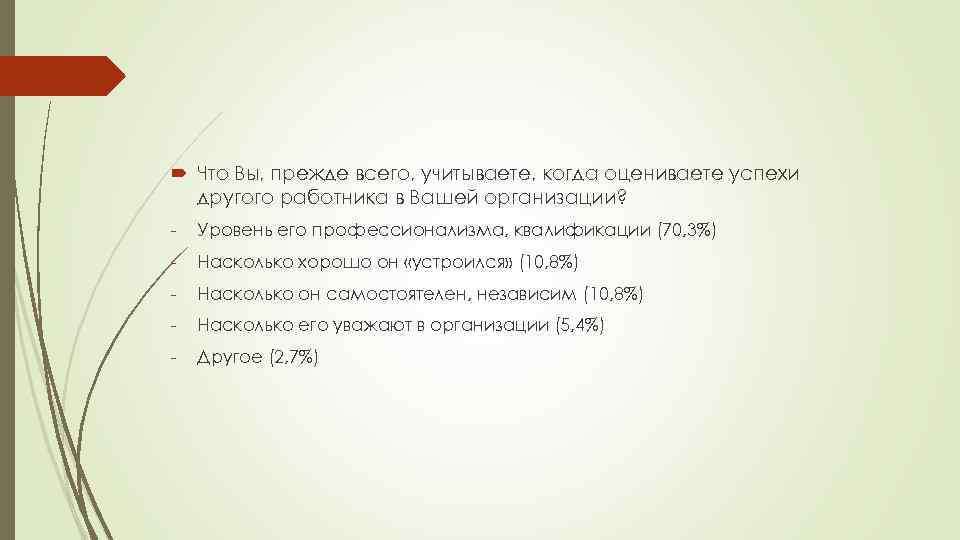 Что Вы, прежде всего, учитываете, когда оцениваете успехи другого работника в Вашей организации?

- Уровень его профессионализма, квалификации (70,3%)

- Насколько хорошо он «устроился» (10,8%)

- Насколько он самостоятелен, независим (10,8%)

- Насколько его уважают в организации (5,4%)

- Другое (2,7%)